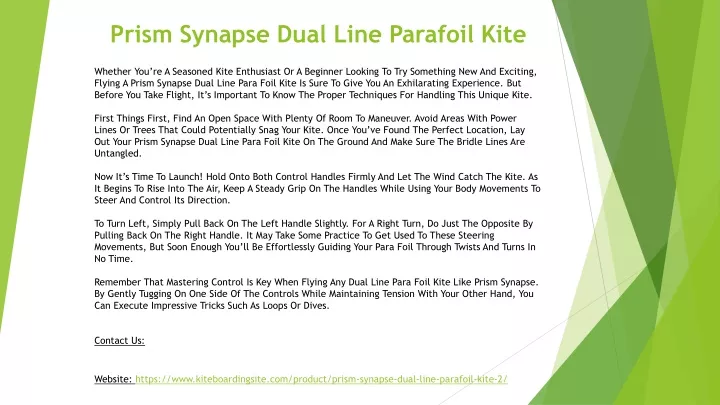 Prism Synapse Dual Line Parafoil Kite

Whether You're A Seasoned Kite Enthusiast Or A Beginner Looking To Try Something New And Exciting, Flying A Prism Synapse Dual Line Para Foil Kite Is Sure To Give You An Exhilarating Experience. But Before You Take Flight, It's Important To Know The Proper Techniques For Handling This Unique Kite.

First Things First, Find An Open Space With Plenty Of Room To Maneuver. Avoid Areas With Power Lines Or Trees That Could Potentially Snag Your Kite. Once You've Found The Perfect Location, Lay Out Your Prism Synapse Dual Line Para Foil Kite On The Ground And Make Sure The Bridle Lines Are Untangled.

Now It's Time To Launch! Hold Onto Both Control Handles Firmly And Let The Wind Catch The Kite. As It Begins To Rise Into The Air, Keep A Steady Grip On The Handles While Using Your Body Movements To Steer And Control Its Direction.

To Turn Left, Simply Pull Back On The Left Handle Slightly. For A Right Turn, Do Just The Opposite By Pulling Back On The Right Handle. It May Take Some Practice To Get Used To These Steering Movements, But Soon Enough You'll Be Effortlessly Guiding Your Para Foil Through Twists And Turns In No Time.

Remember That Mastering Control Is Key When Flying Any Dual Line Para Foil Kite Like Prism Synapse. By Gently Tugging On One Side Of The Controls While Maintaining Tension With Your Other Hand, You Can Execute Impressive Tricks Such As Loops Or Dives.

Contact Us:

Website: https://www.kiteboardingsite.com/product/prism-synapse-dual-line-parafoil-kite-2/